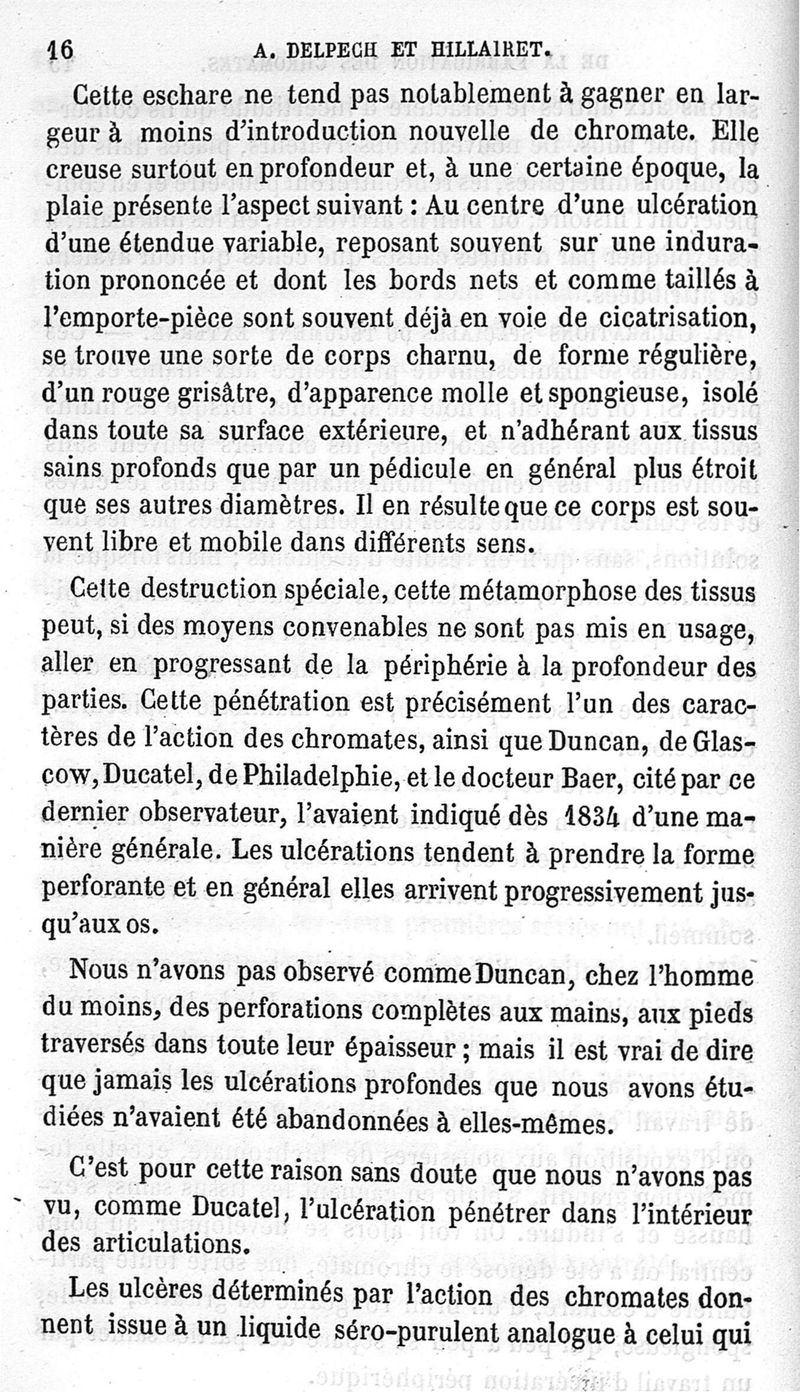 16 A. DELPECH ET HILLAIRET.

Cette eschare ne tend pas notablement à gagner en largeur à moins d'introduction nouvelle de chromate. Elle creuse surtout en profondeur et, à une certaine époque, la plaie présente l'aspect suivant : Au centre d'une ulcération d'une étendue variable, reposant souvent sur une induration prononcée et dont les bords nets et comme taillés à l'emporte-pièce sont souvent déjà en voie de cicatrisation, se trouve une sorte de corps charnu, de forme régulière, d'un rouge grisâtre, d'apparence molle et spongieuse, isolé dans toute sa surface extérieure, et n'adhérant aux tissus sains profonds que par un pédicule en général plus étroit que ses autres diamètres. Il en résulte que ce corps est souvent libre et mobile dans différents sens.

Cette destruction spéciale, cette métamorphose des tissus peut, si des moyens convenables ne sont pas mis en usage, aller en progressant de la périphérie à la profondeur des parties. Cette pénétration est précisément l'un des caractères de l'action des chromates, ainsi que Duncan, de Glascow, Ducatel, de Philadelphie, et le docteur Baer, cité par ce dernier observateur, l'avaient indiqué dès 1834 d'une manière générale. Les ulcérations tendent à prendre la forme perforante et en général elles arrivent progressivement jusqu'aux os.

Nous n'avons pas observé comme Duncan, chez l'homme du moins, des perforations complètes aux mains, aux pieds traversés dans toute leur épaisseur ; mais il est vrai de dire que jamais les ulcérations profondes que nous avons étudiées n'avaient été abandonnées à elles-mêmes.

C'est pour cette raison sans doute que nous n'avons pas vu, comme Ducatel, l'ulcération pénétrer dans l'intérieur des articulations.

Les ulcères déterminés par l'action des chromates donnent issue à un liquide séro-purulent analogue à celui qui